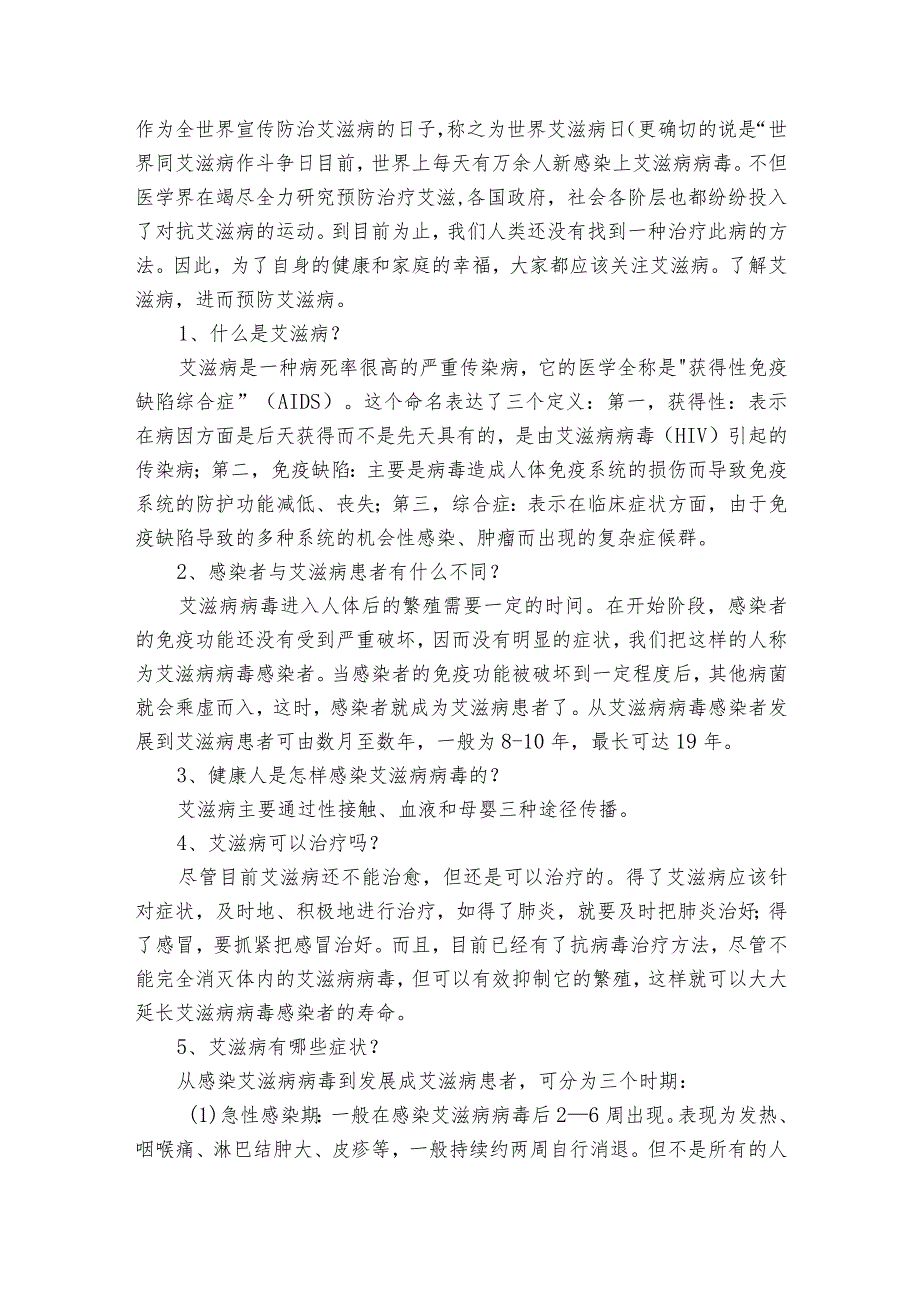 作为全世界宣传防治艾滋病的日子,称之为世界艾滋病日(更确切的说是“世界同艾滋病作斗争日目前，世界上每天有万余人新感染上艾滋病病毒。不但医学界在竭尽全力研究预防治疗艾滋,各国政府，社会各阶层也都纷纷投入了对抗艾滋病的运动。到目前为止，我们人类还没有找到一种治疗此病的方法。因此，为了自身的健康和家庭的幸福，大家都应该关注艾滋病。了解艾滋病，进而预防艾滋病。

1、什么是艾滋病?

艾滋病是一种病死率很高的严重传染病，它的医学全称是"获得性免疫缺陷综合症”（AIDS）。这个命名表达了三个定义：第一，获得性：表示在病因方面是后天获得而不是先天具有的，是由艾滋病病毒（HIV）引起的传染病；第二，免疫缺陷：主要是病毒造成人体免疫系统的损伤而导致免疫系统的防护功能减低、丧失；第三，综合症：表示在临床症状方面，由于免疫缺陷导致的多种系统的机会性感染、肿瘤而出现的复杂症候群。

2、感染者与艾滋病患者有什么不同?

艾滋病病毒进入人体后的繁殖需要一定的时间。在开始阶段，感染者的免疫功能还没有受到严重破坏，因而没有明显的症状，我们把这样的人称为艾滋病病毒感染者。当感染者的免疫功能被破坏到一定程度后，其他病菌就会乘虚而入，这时，感染者就成为艾滋病患者了。从艾滋病病毒感染者发展到艾滋病患者可由数月至数年，一般为8-10年，最长可达19年。

3、健康人是怎样感染艾滋病病毒的?

艾滋病主要通过性接触、血液和母婴三种途径传播。

4、艾滋病可以治疗吗?

尽管目前艾滋病还不能治愈，但还是可以治疗的。得了艾滋病应该针对症状，及时地、积极地进行治疗，如得了肺炎，就要及时把肺炎治好;得了感冒，要抓紧把感冒治好。而且，目前已经有了抗病毒治疗方法，尽管不能完全消灭体内的艾滋病病毒，但可以有效抑制它的繁殖，这样就可以大大延长艾滋病病毒感染者的寿命。

5、艾滋病有哪些症状?

从感染艾滋病病毒到发展成艾滋病患者，可分为三个时期：

(1)急性感染期:一般在感染艾滋病病毒后2—6周出现。表现为发热、咽喉痛、淋巴结肿大、皮疹等，一般持续约两周自行消退。但不是所有的人